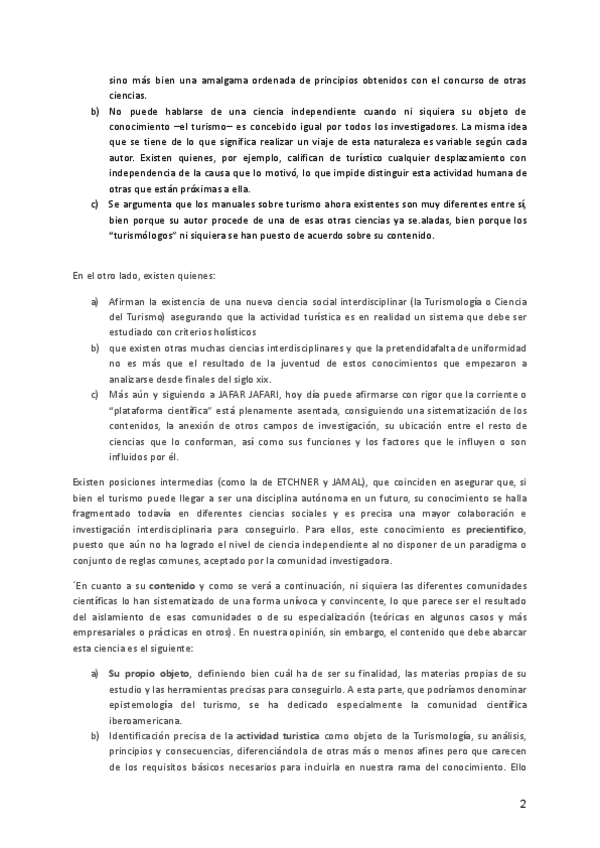 sino más bien una amalgama ordenada de principios obtenidos con el concurso de otras ciencias.

b) No puede hablarse de una ciencia independiente cuando ni siquiera su objeto de conocimiento –el turismo– es concebido igual por todos los investigadores. La misma idea que se tiene de lo que significa realizar un viaje de esta naturaleza es variable según cada autor. Existen quienes, por ejemplo, califican de turístico cualquier desplazamiento con independencia de la causa que lo motivó, lo que impide distinguir esta actividad humana de otras que están próximas a ella.

c) Se argumenta que los manuales sobre turismo ahora existentes son muy diferentes entre sí, bien porque su autor procede de una de esas otras ciencias ya se.aladas, bien porque los "turismólogos" ni siquiera se han puesto de acuerdo sobre su contenido.

En el otro lado, existen quienes:

a) Afirman la existencia de una nueva ciencia social interdisciplinar (la Turismología o Ciencia del Turismo) asegurando que la actividad turística es en realidad un sistema que debe ser estudiado con criterios holísticos

b) que existen otras muchas ciencias interdisciplinares y que la pretendidafalta de uniformidad no es más que el resultado de la juventud de estos conocimientos que empezaron a analizarse desde finales del siglo xix.

c) Más aún y siguiendo a JAFAR JAFARI, hoy día puede afirmarse con rigor que la corriente o "plataforma científica" está plenamente asentada, consiguiendo una sistematización de los contenidos, la anexión de otros campos de investigación, su ubicación entre el resto de ciencias que lo conforman, así como sus funciones y los factores que le influyen o son influidos por él.

Existen posiciones intermedias (como la de ETCHNER y JAMAL), que coinciden en asegurar que, si bien el turismo puede llegar a ser una disciplina autónoma en un futuro, su conocimiento se halla fragmentado todavía en diferentes ciencias sociales y es precisa una mayor colaboración e investigación interdisciplinaria para conseguirlo. Para ellos, este conocimiento es precientífico, puesto que aún no ha logrado el nivel de ciencia independiente al no disponer de un paradigma o conjunto de reglas comunes, aceptado por la comunidad investigadora.

´En cuanto a su contenido y como se verá a continuación, ni siquiera las diferentes comunidades científicas lo han sistematizado de una forma unívoca y convincente, lo que parece ser el resultado del aislamiento de esas comunidades o de su especialización (teóricas en algunos casos y más empresariales o prácticas en otros). En nuestra opinión, sin embargo, el contenido que debe abarcar esta ciencia es el siguiente:

a) Su propio objeto, definiendo bien cuál ha de ser su finalidad, las materias propias de su estudio y las herramientas precisas para conseguirlo. A esta parte, que podríamos denominar epistemología del turismo, se ha dedicado especialmente la comunidad científica iberoamericana.

b) Identificación precisa de la actividad turística como objeto de la Turismología, su análisis, principios y consecuencias, diferenciándola de otras más o menos afines pero que carecen de los requisitos básicos necesarios para incluirla en nuestra rama del conocimiento. Ello

2